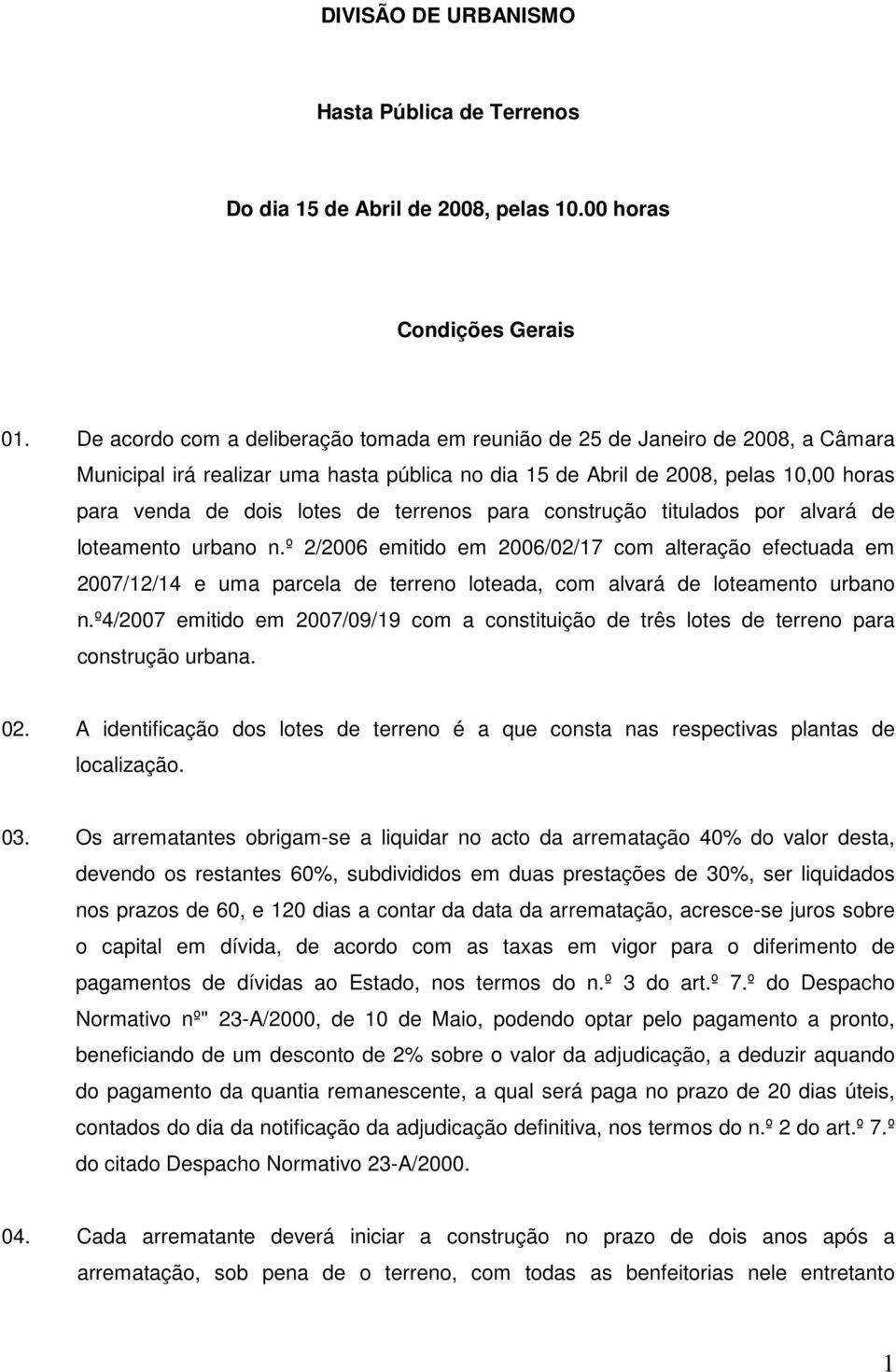 DIVISÃO DE URBANISMO

Hasta Pública de Terrenos

Do dia 15 de Abril de 2008, pelas 10.00 horas

Condições Gerais

01. De acordo com a deliberação tomada em reunião de 25 de Janeiro de 2008, a Câmara Municipal irá realizar uma hasta pública no dia 15 de Abril de 2008, pelas 10,00 horas para venda de dois lotes de terrenos para construção titulados por alvará de loteamento urbano n.º 2/2006 emitido em 2006/02/17 com alteração efectuada em 2007/12/14 e uma parcela de terreno loteada, com alvará de loteamento urbano n.º4/2007 emitido em 2007/09/19 com a constituição de três lotes de terreno para construção urbana.

02. A identificação dos lotes de terreno é a que consta nas respectivas plantas de localização.

03. Os arrematantes obrigam-se a liquidar no acto da arrematação 40% do valor desta, devendo os restantes 60%, subdivididos em duas prestações de 30%, ser liquidados nos prazos de 60, e 120 dias a contar da data da arrematação, acresce-se juros sobre o capital em dívida, de acordo com as taxas em vigor para o diferimento de pagamentos de dívidas ao Estado, nos termos do n.º 3 do art.º 7.º do Despacho Normativo nº" 23-A/2000, de 10 de Maio, podendo optar pelo pagamento a pronto, beneficiando de um desconto de 2% sobre o valor da adjudicação, a deduzir aquando do pagamento da quantia remanescente, a qual será paga no prazo de 20 dias úteis, contados do dia da notificação da adjudicação definitiva, nos termos do n.º 2 do art.º 7.º do citado Despacho Normativo 23-A/2000.

04. Cada arrematante deverá iniciar a construção no prazo de dois anos após a arrematação, sob pena de o terreno, com todas as benfeitorias nele entretanto

1